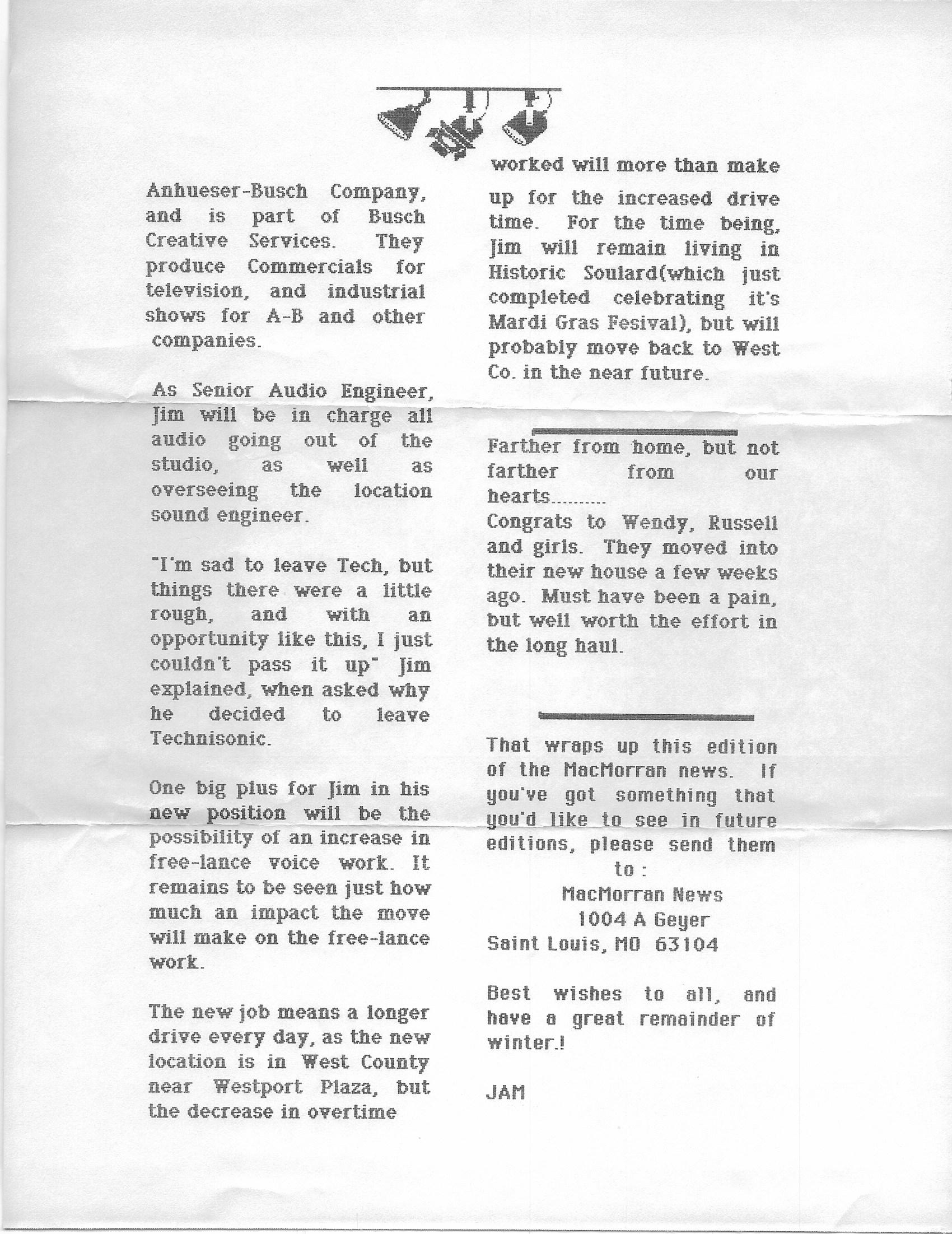 Anhueser-Busch Company, and is part of Busch Creative Services. They produce Commercials for television, and industrial shows for A-B and other companies.

As Senior Audio Engineer, Jim will be in charge all audio going out of the studio, as well as overseeing the location sound engineer.

"I'm sad to leave Tech, but things there were a little rough, and with an opportunity like this, I just couldn't pass it up" Jim explained, when asked why he decided to leave Technisonic.

One big plus for Jim in his new position will be the possibility of an increase in free-lance voice work. It remains to be seen just how much an impact the move will make on the free-lance work.

The new job means a longer drive every day, as the new location is in West County near Westport Plaza, but the decrease in overtime worked will more than make up for the increased drive time. For the time being, Jim will remain living in Historic Soulard(which just completed celebrating it's Mardi Gras Fesival), but will probably move back to West Co. in the near future.

Farther from home, but not farther from our hearts..........
Congrats to Wendy, Russell and girls. They moved into their new house a few weeks ago. Must have been a pain, but well worth the effort in the long haul.

That wraps up this edition of the MacMorran news. If you've got something that you'd like to see in future editions, please send them to :
MacMorran News
1004 A Geyer
Saint Louis, MO 63104

Best wishes to all, and have a great remainder of winter.!

JAM